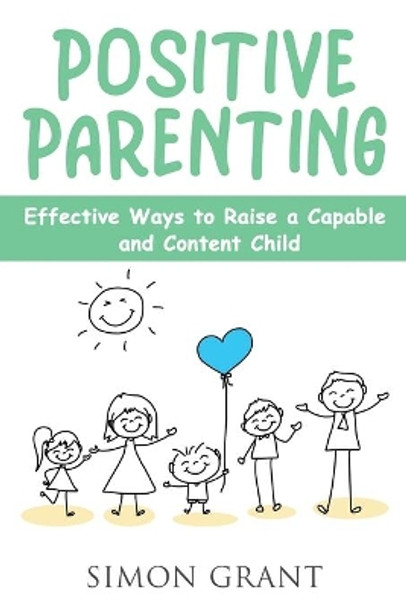 POSITIVE PARENTING

Effective Ways to Raise a Capable and Content Child

SIMON GRANT